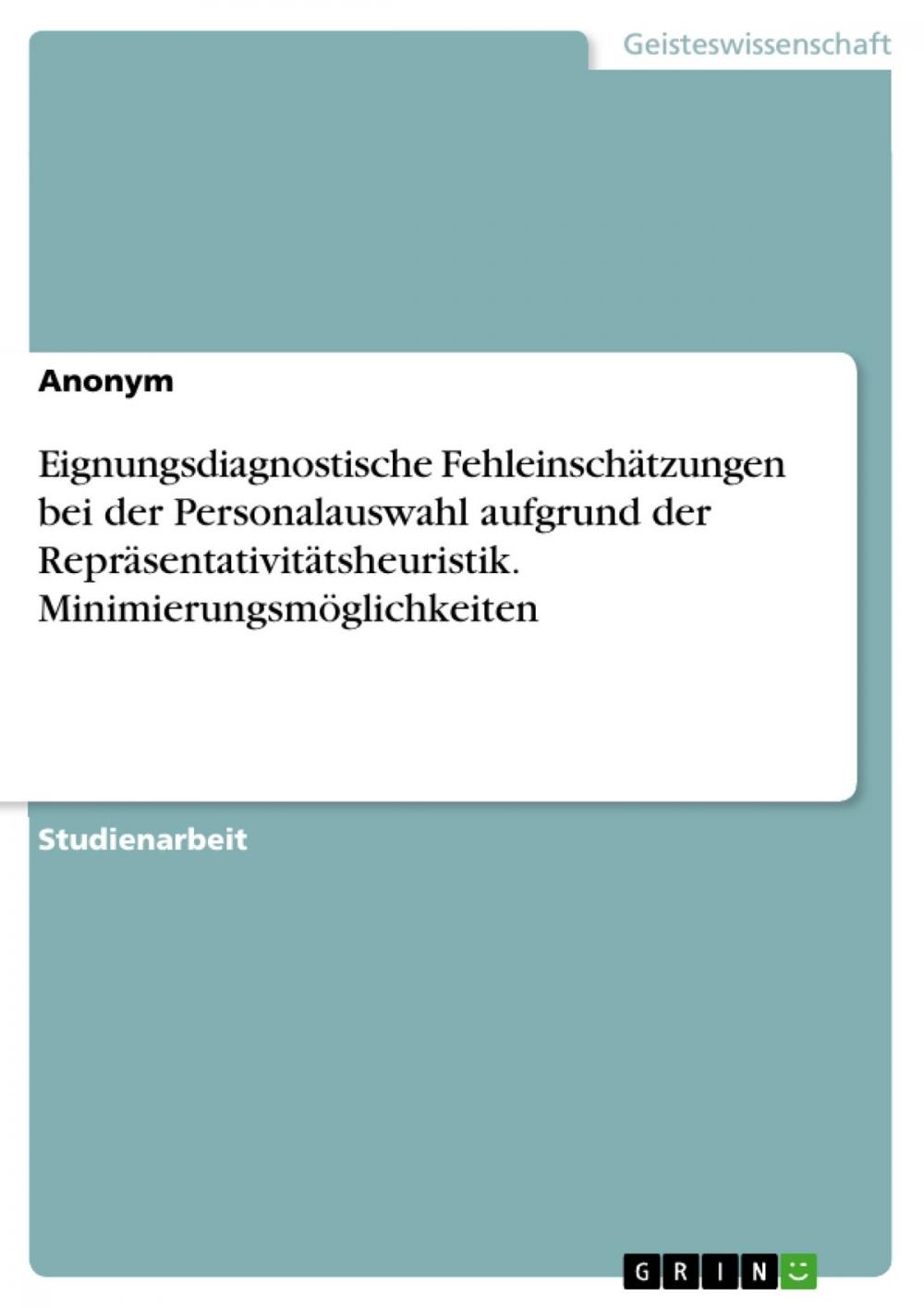 Geisteswissenschaft

Anonym

Eignungsdiagnostische Fehleinschätzungen bei der Personalauswahl aufgrund der Repräsentativitätsheuristik. Minimierungsmöglichkeiten

Studienarbeit

GRIN